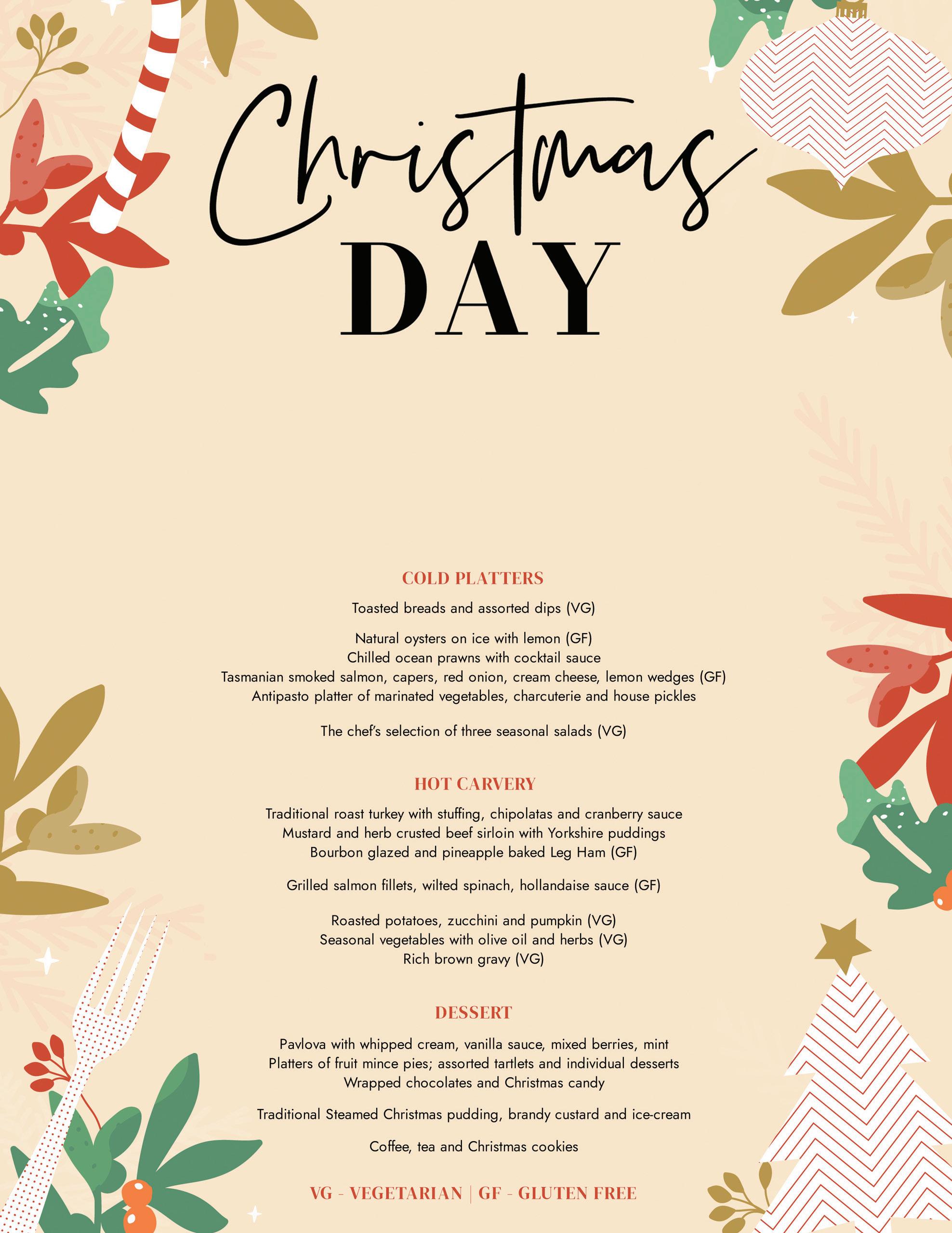 Christmas
DAY

COLD PLATTERS

Toasted breads and assorted dips (VG)

Natural oysters on ice with lemon (GF)
Chilled ocean prawns with cocktail sauce
Tasmanian smoked salmon, capers, red onion, cream cheese, lemon wedges (GF)
Antipasto platter of marinated vegetables, charcuterie and house pickles

The chef's selection of three seasonal salads (VG)

HOT CARVERY

Traditional roast turkey with stuffing, chipolatas and cranberry sauce
Mustard and herb crusted beef sirloin with Yorkshire puddings
Bourbon glazed and pineapple baked Leg Ham (GF)

Grilled salmon fillets, wilted spinach, hollandaise sauce (GF)

Roasted potatoes, zucchini and pumpkin (VG)
Seasonal vegetables with olive oil and herbs (VG)
Rich brown gravy (VG)

DESSERT

Pavlova with whipped cream, vanilla sauce, mixed berries, mint
Platters of fruit mince pies; assorted tartlets and individual desserts
Wrapped chocolates and Christmas candy

Traditional Steamed Christmas pudding, brandy custard and ice-cream

Coffee, tea and Christmas cookies

VG - VEGETARIAN | GF - GLUTEN FREE